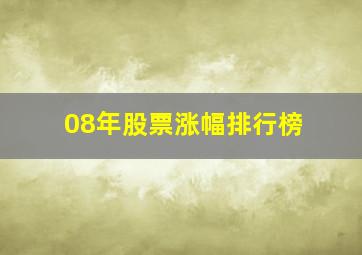 08年股票涨幅排行榜